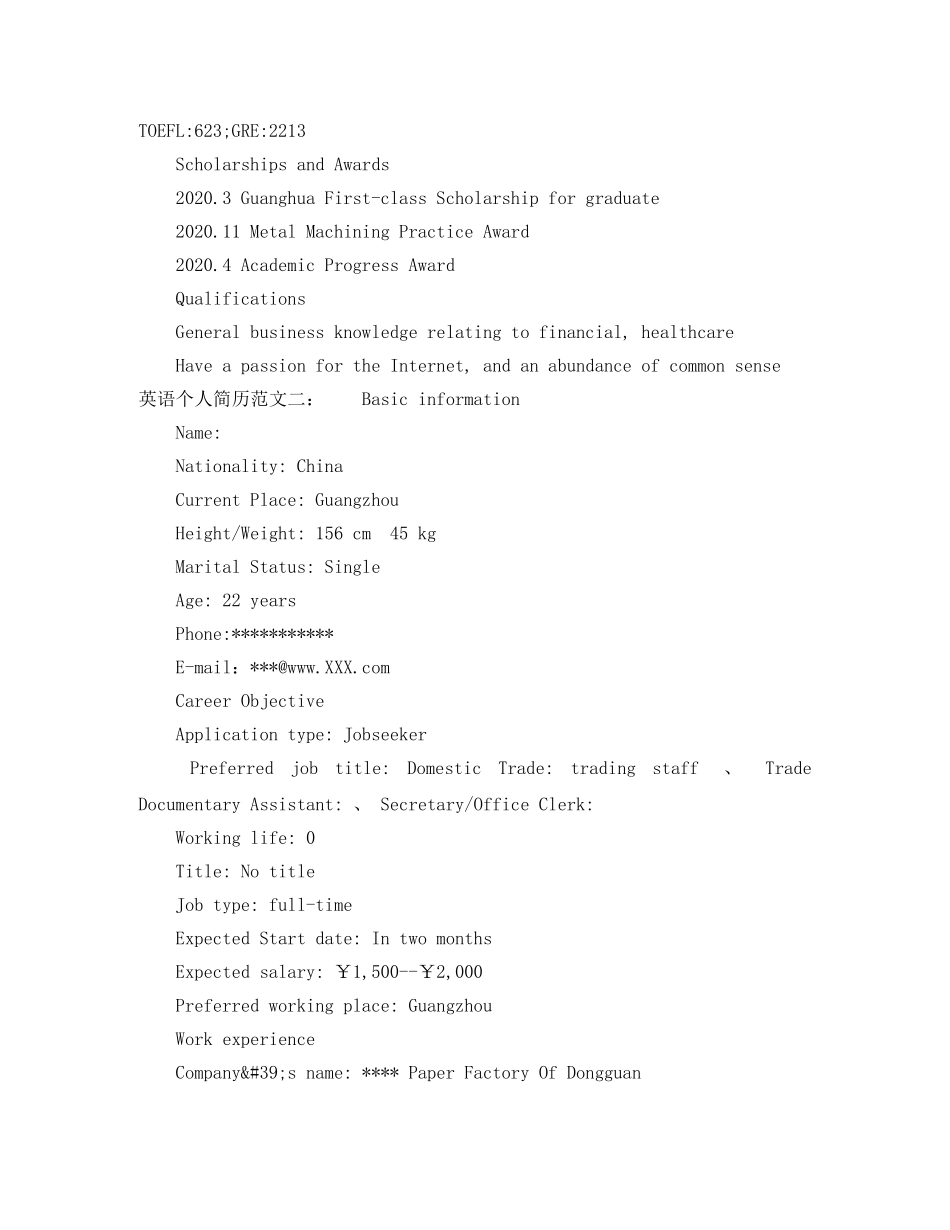 TOEFL:623;GRE:2213

Scholarships and Awards

2020.3 Guanghua First-class Scholarship for graduate

2020.11 Metal Machining Practice Award

2020.4 Academic Progress Award

Qualifications

General business knowledge relating to financial, healthcare

Have a passion for the Internet, and an abundance of common sense

英语个人简历范文二：　Basic information

Name:

Nationality: China

Current Place: Guangzhou

Height/Weight: 156 cm 45 kg

Marital Status: Single

Age: 22 years

Phone:***********

E-mail：***@www.XXX.com

Career Objective

Application type: Jobseeker

Preferred job title: Domestic Trade: trading staff 、 Trade Documentary Assistant: 、 Secretary/Office Clerk:

Working life: 0

Title: No title

Job type: full-time

Expected Start date: In two months

Expected salary: ￥1,500--￥2,000

Preferred working place: Guangzhou

Work experience

Company&#39;s name: **** Paper Factory Of Dongguan